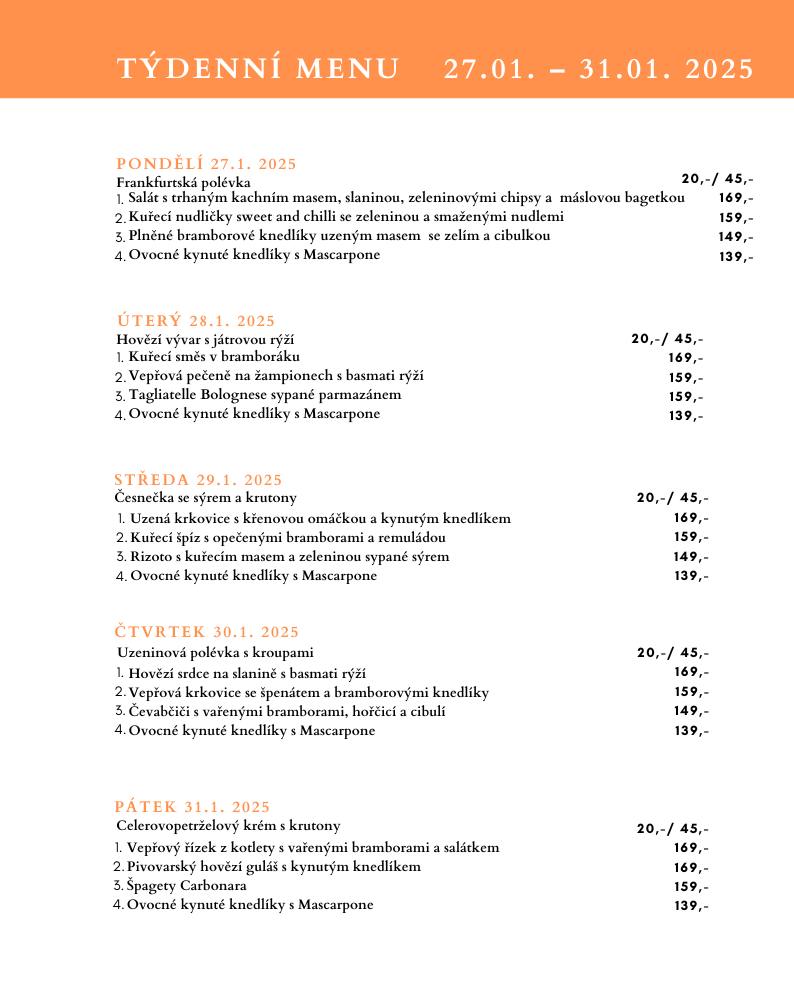 TÝDENNÍ MENU 27.01. – 31.01. 2025

PONDĚLÍ 27.1. 2025
Frankfurtská polévka 20,-/ 45,-
1. Salát s trhaným kachním masem, slaninou, zeleninovými chipsy a máslovou bagetkou 169,-
2. Kuřecí nudličky sweet and chilli se zeleninou a smaženými nudlemi 159,-
3. Plněné bramborové knedlíky uzeným masem se zelím a cibulkou 149,-
4. Ovocné kynuté knedlíky s Mascarpone 139,-

ÚTERÝ 28.1. 2025
Hovězí vývar s játrovou rýží 20,-/ 45,-
1. Kuřecí směs v bramboráku 169,-
2. Vepřová pečeně na žampionech s basmati rýží 159,-
3. Tagliatelle Bolognese sypané parmazánem 159,-
4. Ovocné kynuté knedlíky s Mascarpone 139,-

STŘEDA 29.1. 2025
Česnečka se sýrem a krutony 20,-/ 45,-
1. Uzená krkovice s křenovou omáčkou a kynutým knedlíkem 169,-
2. Kuřecí špíz s opečenými bramborami a remuládou 159,-
3. Rizoto s kuřecím masem a zeleninou sypané sýrem 149,-
4. Ovocné kynuté knedlíky s Mascarpone 139,-

ČTVRTEK 30.1. 2025
Uzeninová polévka s kroupami 20,-/ 45,-
1. Hovězí srdce na slanině s basmati rýží 169,-
2. Vepřová krkovice se špenátem a bramborovými knedlíky 159,-
3. Čevabčiči s vařenými bramborami, hořčicí a cibulí 149,-
4. Ovocné kynuté knedlíky s Mascarpone 139,-

PÁTEK 31.1. 2025
Celerovopetrželový krém s krutony 20,-/ 45,-
1. Vepřový řízek z kotlety s vařenými bramborami a salátkem 169,-
2. Pivovarský hovězí guláš s kynutým knedlíkem 169,-
3. Špagety Carbonara 159,-
4. Ovocné kynuté knedlíky s Mascarpone 139,-